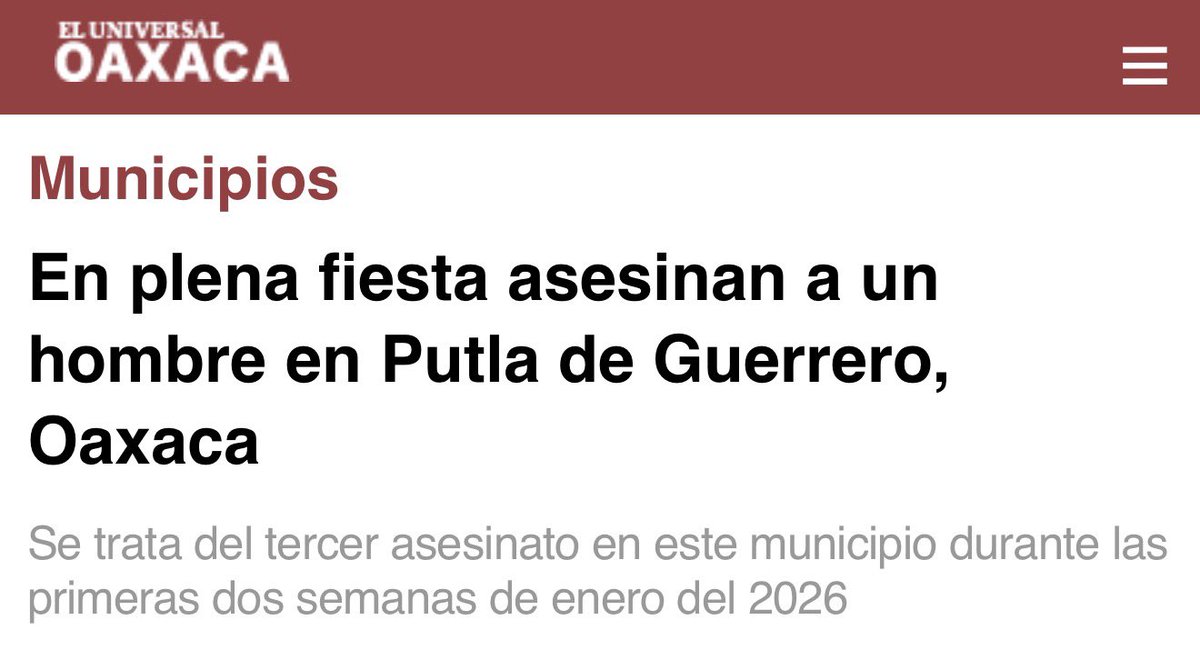 EL UNIVERSAL
OAXACA

Municipios

En plena fiesta asesinan a un hombre en Putla de Guerrero, Oaxaca

Se trata del tercer asesinato en este municipio durante las primeras dos semanas de enero del 2026